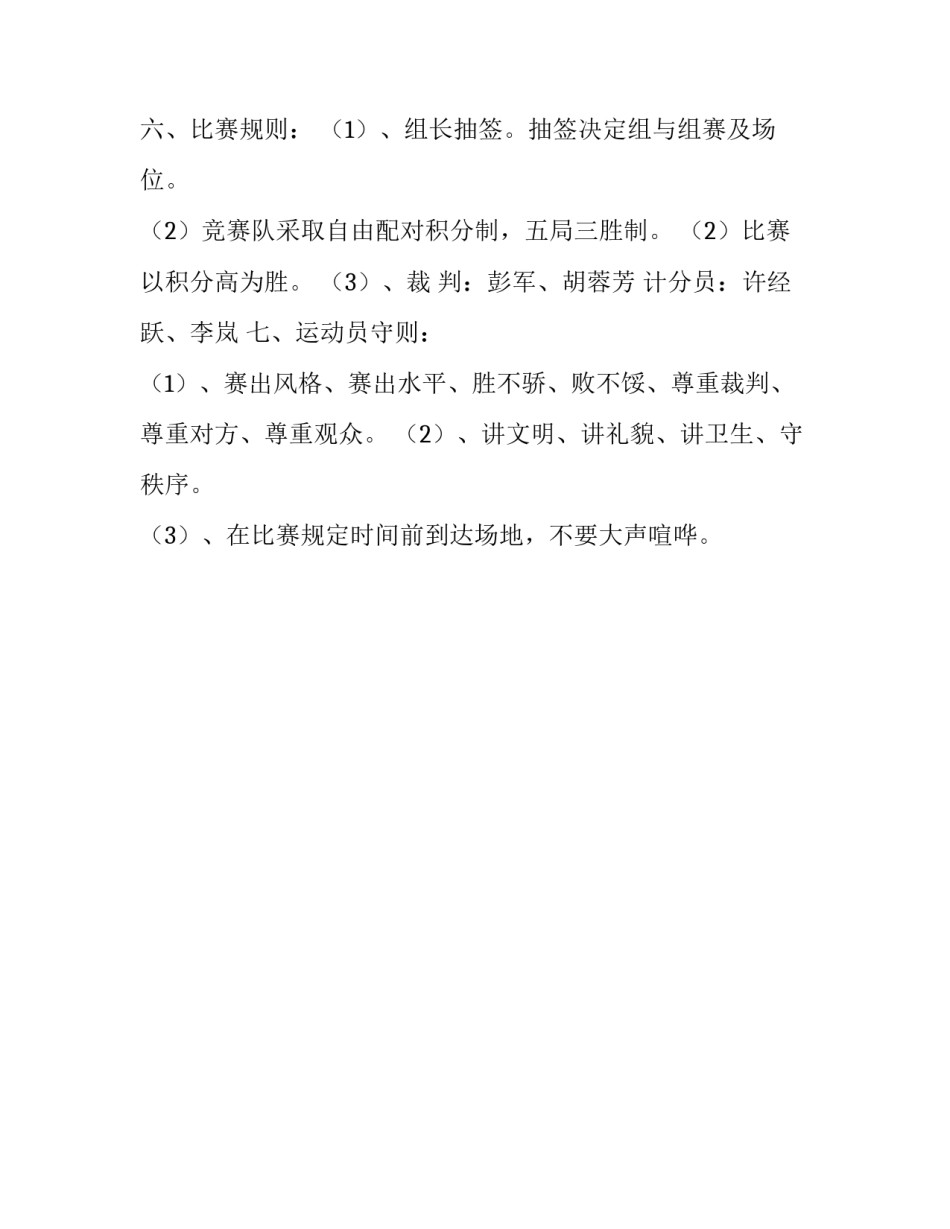 六、比赛规则：（1）、组长抽签。抽签决定组与组赛及场位。

（2）竞赛队采取自由配对积分制，五局三胜制。（2）比赛以积分高为胜。（3）、裁 判：彭军、胡蓉芳 计分员：许经跃、李岚 七、运动员守则：

（1）、赛出风格、赛出水平、胜不骄、败不馁、尊重裁判、尊重对方、尊重观众。（2）、讲文明、讲礼貌、讲卫生、守秩序。

（3）、在比赛规定时间前到达场地，不要大声喧哗。